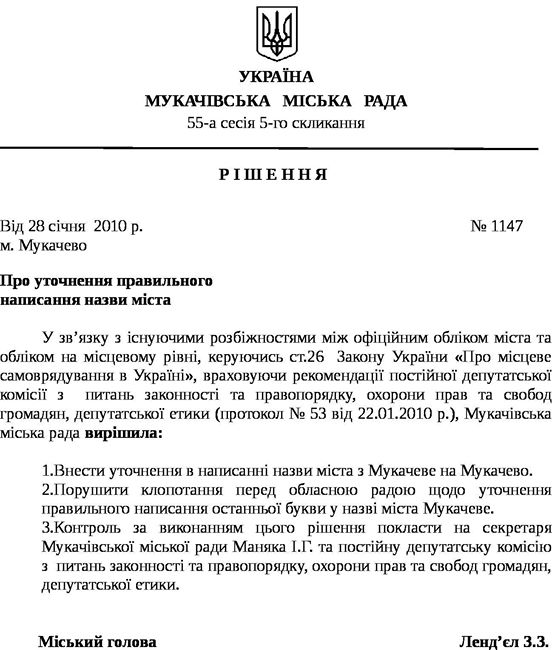 УКРАЇНА
МУКАЧІВСЬКА МІСЬКА РАДА
55-а сесія 5-го скликання

Р І Ш Е Н Н Я

Від 28 січня 2010 р. № 1147
м. Мукачево

Про уточнення правильного
написання назви міста

У зв'язку з існуючими розбіжностями між офіційним обліком міста та обліком на місцевому рівні, керуючись ст.26 Закону України «Про місцеве самоврядування в Україні», враховуючи рекомендації постійної депутатської комісії з питань законності та правопорядку, охорони прав та свобод громадян, депутатської етики (протокол № 53 від 22.01.2010 р.), Мукачівська міська рада вирішила:

1.Внести уточнення в написанні назви міста з Мукачеве на Мукачево.
2.Порушити клопотання перед обласною радою щодо уточнення правильного написання останньої букви у назві міста Мукачеве.
3.Контроль за виконанням цього рішення покласти на секретаря Мукачівської міської ради Маняка І.Г. та постійну депутатську комісію з питань законності та правопорядку, охорони прав та свобод громадян, депутатської етики.

Міський голова Ленд'єл З.З.